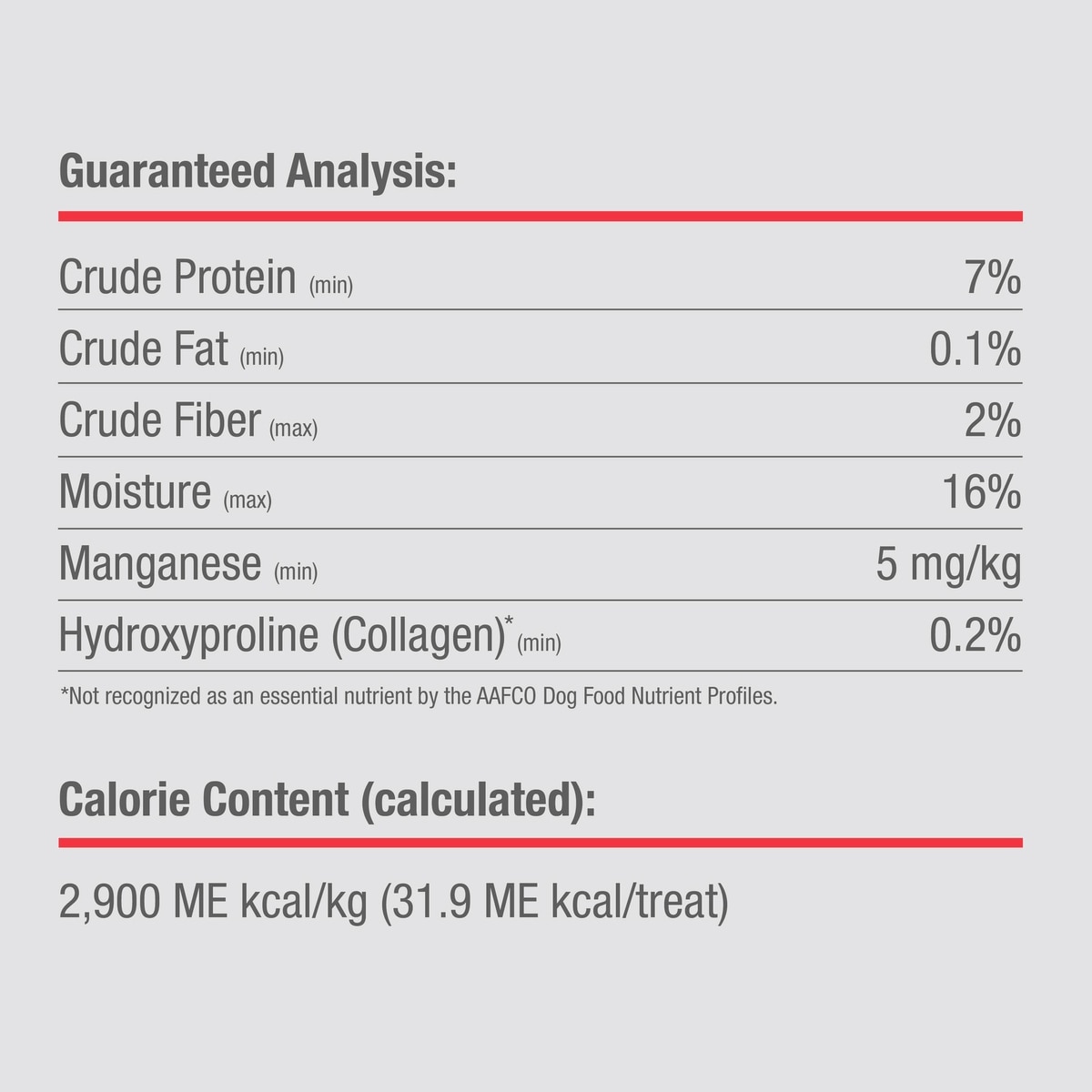 Guaranteed Analysis:

Crude Protein (min) 7%
Crude Fat (min) 0.1%
Crude Fiber (max) 2%
Moisture (max) 16%
Manganese (min) 5 mg/kg
Hydroxyproline (Collagen)* (min) 0.2%

*Not recognized as an essential nutrient by the AAFCO Dog Food Nutrient Profiles.

Calorie Content (calculated):

2,900 ME kcal/kg (31.9 ME kcal/treat)